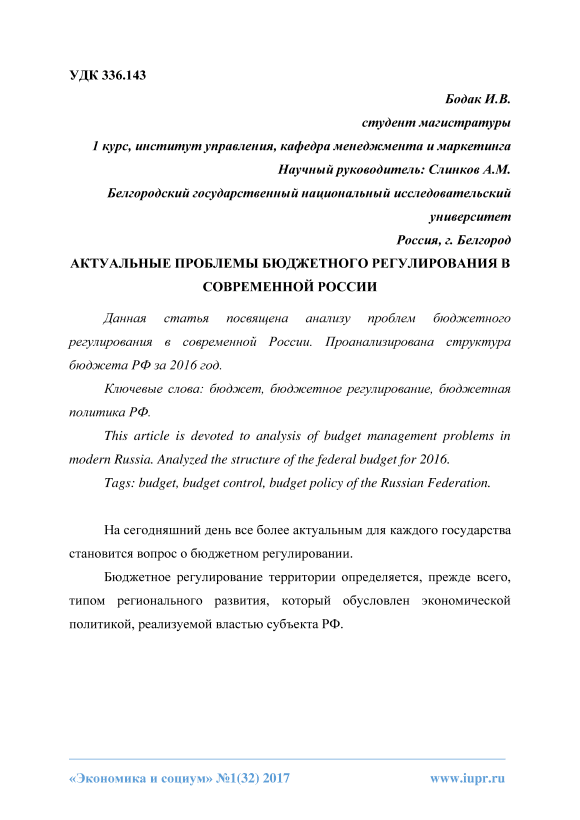 УДК 336.143

Бодак И.В.
студент магистратуры
1 курс, институт управления, кафедра менеджмента и маркетинга
Научный руководитель: Слинков А.М.
Белгородский государственный национальный исследовательский университет
Россия, г. Белгород

АКТУАЛЬНЫЕ ПРОБЛЕМЫ БЮДЖЕТНОГО РЕГУЛИРОВАНИЯ В СОВРЕМЕННОЙ РОССИИ

Данная статья посвящена анализу проблем бюджетного регулирования в современной России. Проанализирована структура бюджета РФ за 2016 год.

Ключевые слова: бюджет, бюджетное регулирование, бюджетная политика РФ.

This article is devoted to analysis of budget management problems in modern Russia. Analyzed the structure of the federal budget for 2016.

Tags: budget, budget control, budget policy of the Russian Federation.

На сегодняшний день все более актуальным для каждого государства становится вопрос о бюджетном регулировании.

Бюджетное регулирование территории определяется, прежде всего, типом регионального развития, который обусловлен экономической политикой, реализуемой властью субъекта РФ.

«Экономика и социум» №1(32) 2017 www.iupr.ru